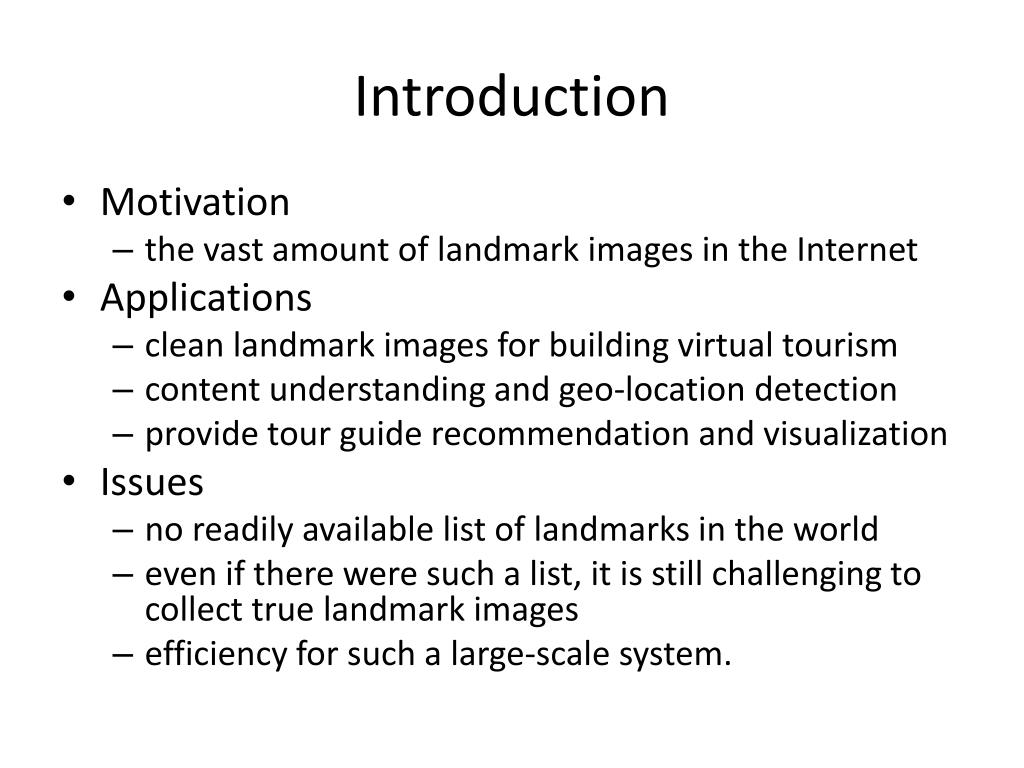 Introduction

• Motivation
– the vast amount of landmark images in the Internet
• Applications
– clean landmark images for building virtual tourism
– content understanding and geo-location detection
– provide tour guide recommendation and visualization
• Issues
– no readily available list of landmarks in the world
– even if there were such a list, it is still challenging to collect true landmark images
– efficiency for such a large-scale system.